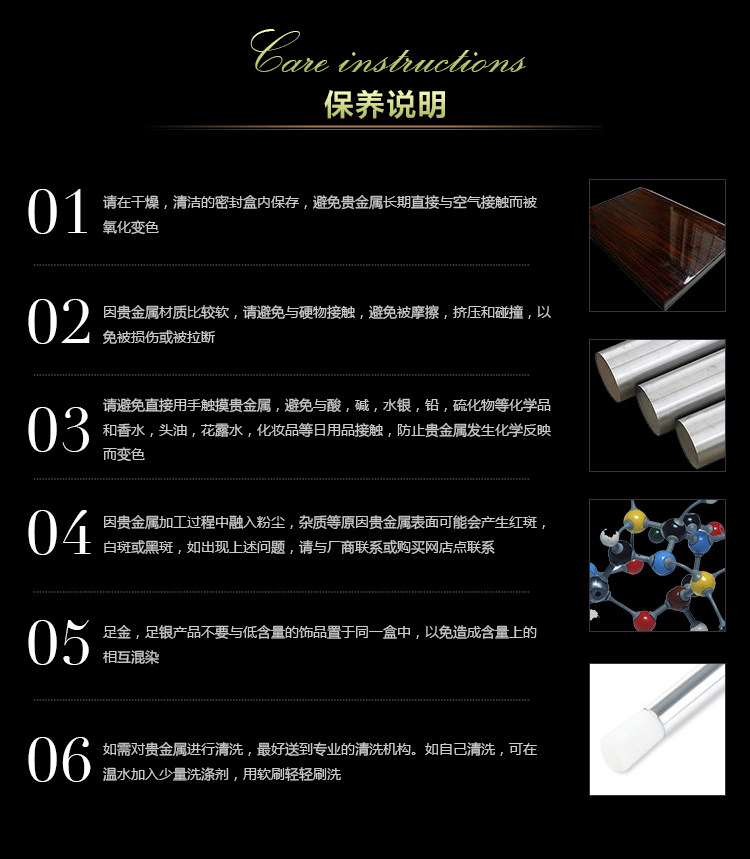 Care instructions
保养说明

01 请在干燥，清洁的密封盒内保存，避免贵金属长期直接与空气接触而被氧化变色

02 因贵金属材质比较软，请避免与硬物接触，避免被摩擦，挤压和碰撞，以免被损伤或被拉断

03 请避免直接用手触摸贵金属，避免与酸，碱，水银，铅，硫化物等化学品和香水，头油，花露水，化妆品等日用品接触，防止贵金属发生化学反映而变色

04 因贵金属加工过程中融入粉尘，杂质等原因贵金属表面可能会产生红斑，白斑或黑斑，如出现上述问题，请与厂商联系或购买网店点联系

05 足金，足银产品不要与低含量的饰品置于同一盒中，以免造成含量上的相互混染

06 如需对贵金属进行清洗，最好送到专业的清洗机构。如自己清洗，可在温水加入少量洗涤剂，用软刷轻轻刷洗